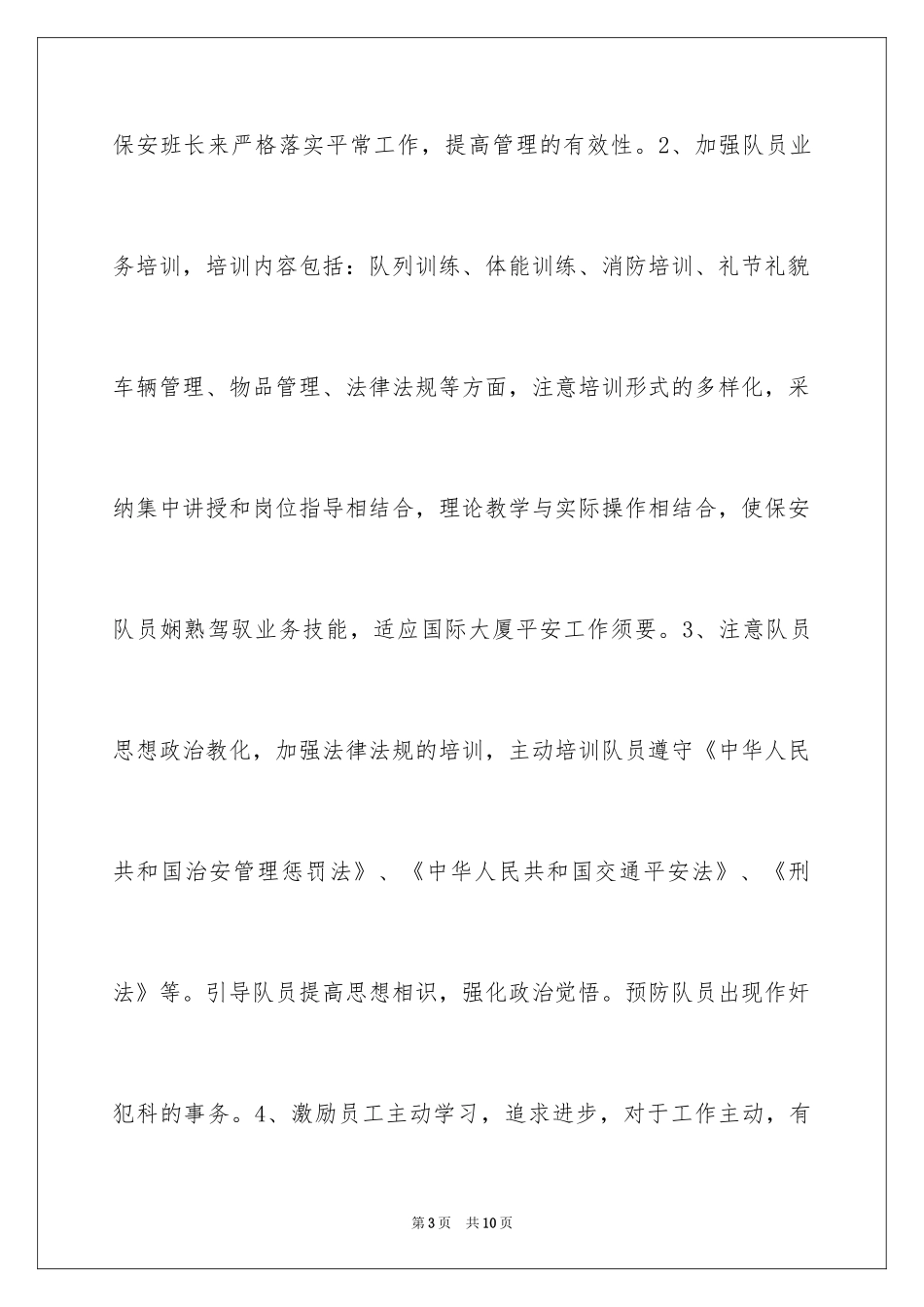 保安班长来严格落实平常工作，提高管理的有效性。2、加强队员业务培训，培训内容包括：队列训练、体能训练、消防培训、礼节礼貌车辆管理、物品管理、法律法规等方面，注意培训形式的多样化，采纳集中讲授和岗位指导相结合，理论教学与实际操作相结合，使保安队员娴熟驾驭业务技能，适应国际大厦平安工作须要。3、注意队员思想政治教化，加强法律法规的培训，主动培训队员遵守《中华人民共和国治安管理惩罚法》、《中华人民共和国交通平安法》、《刑法》等。引导队员提高思想相识，强化政治觉悟。预防队员出现作奸犯科的事务。4、激励员工主动学习，追求进步，对于工作主动，有

第3页　共10页